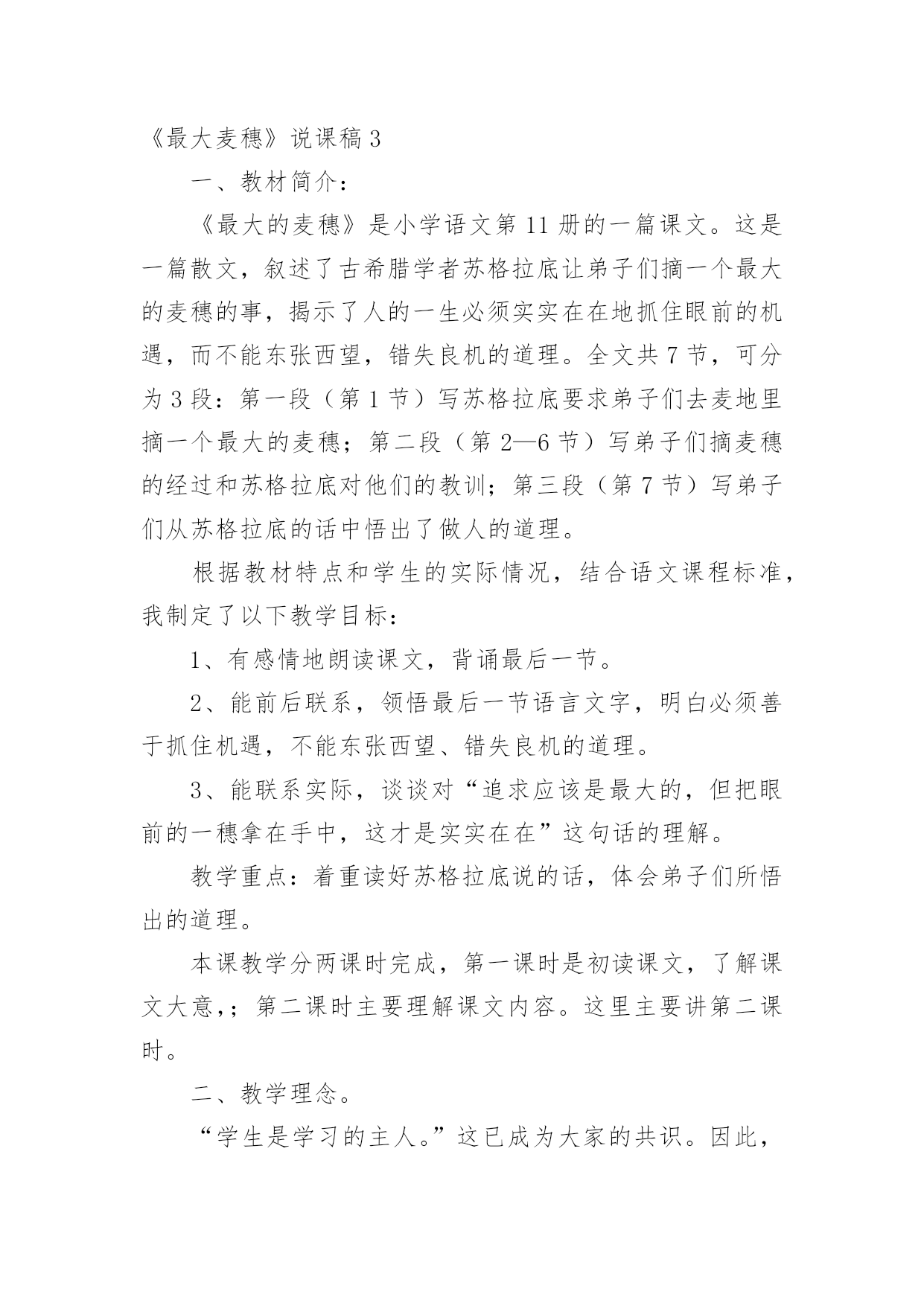 《最大麦穗》说课稿 3

一、教材简介：

《最大的麦穗》是小学语文第 11 册的一篇课文。这是一篇散文，叙述了古希腊学者苏格拉底让弟子们摘一个最大的麦穗的事，揭示了人的一生必须实实在在地抓住眼前的机遇，而不能东张西望，错失良机的道理。全文共 7 节，可分为 3 段：第一段（第 1 节）写苏格拉底要求弟子们去麦地里摘一个最大的麦穗；第二段（第 2—6 节）写弟子们摘麦穗的经过和苏格拉底对他们的教训；第三段（第 7 节）写弟子们从苏格拉底的话中悟出了做人的道理。

根据教材特点和学生的实际情况，结合语文课程标准，我制定了以下教学目标：

1、有感情地朗读课文，背诵最后一节。

2、能前后联系，领悟最后一节语言文字，明白必须善于抓住机遇，不能东张西望、错失良机的道理。

3、能联系实际，谈谈对“追求应该是最大的，但把眼前的一穗拿在手中，这才是实实在在”这句话的理解。

教学重点：着重读好苏格拉底说的话，体会弟子们所悟出的道理。

本课教学分两课时完成，第一课时是初读课文，了解课文大意,；第二课时主要理解课文内容。这里主要讲第二课时。

二、教学理念。

“学生是学习的主人。”这已成为大家的共识。因此，